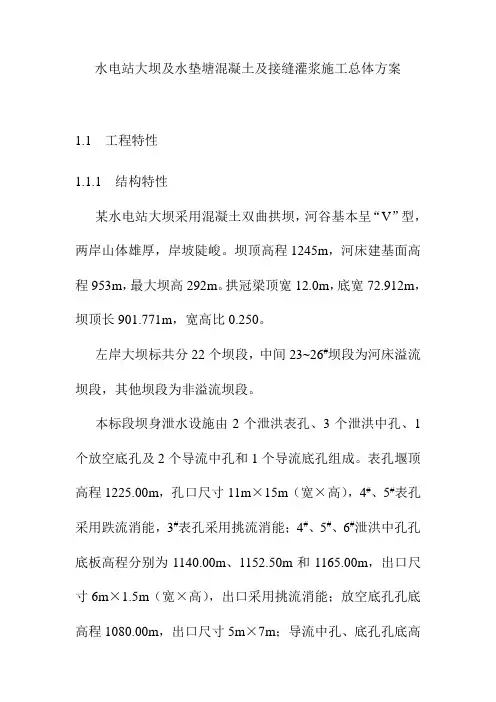 水电站大坝及水垫塘混凝土及接缝灌浆施工总体方案

1.1 工程特性

1.1.1 结构特性

某水电站大坝采用混凝土双曲拱坝，河谷基本呈“V”型，两岸山体雄厚，岸坡陡峻。坝顶高程 1245m，河床建基面高程 953m，最大坝高 292m。拱冠梁顶宽 12.0m，底宽 72.912m，坝顶长 901.771m，宽高比 0.250。

左岸大坝标共分 22 个坝段，中间 23~26#坝段为河床溢流坝段，其他坝段为非溢流坝段。

本标段坝身泄水设施由 2 个泄洪表孔、3 个泄洪中孔、1 个放空底孔及 2 个导流中孔和 1 个导流底孔组成。表孔堰顶高程 1225.00m，孔口尺寸 11m×15m（宽×高），4#、5#表孔采用跌流消能，3#表孔采用挑流消能；4#、5#、6#泄洪中孔孔底板高程分别为 1140.00m、1152.50m 和 1165.00m，出口尺寸 6m×1.5m（宽×高），出口采用挑流消能；放空底孔孔底高程 1080.00m，出口尺寸 5m×7m；导流中孔、底孔孔底高